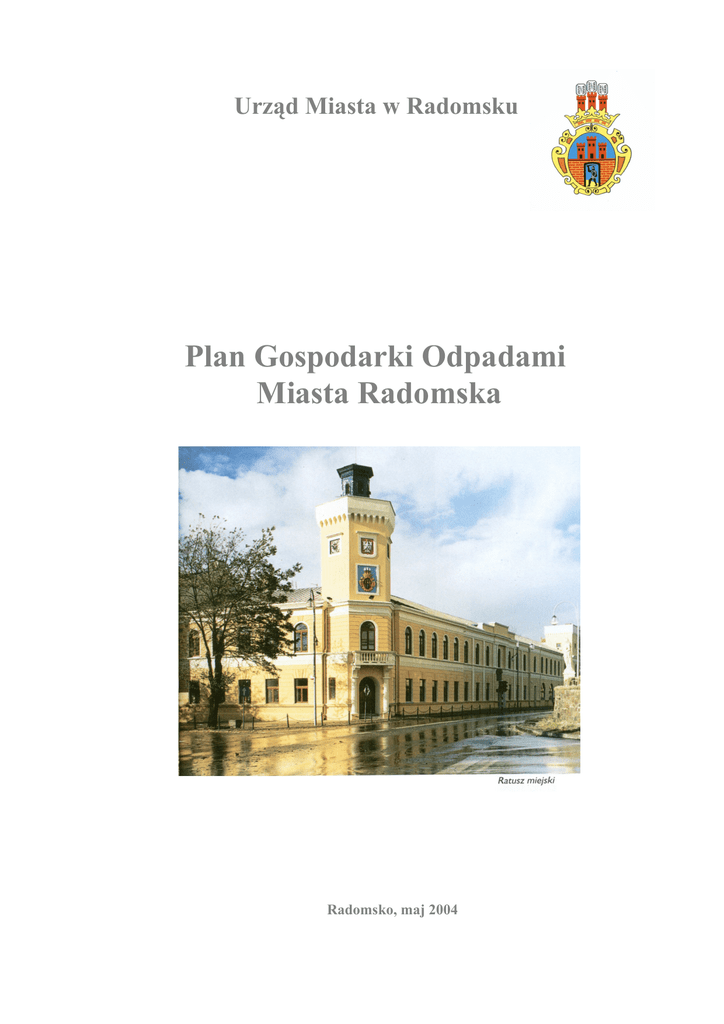 Urząd Miasta w Radomsku

Plan Gospodarki Odpadami
Miasta Radomska

Ratusz miejski

Radomsko, maj 2004